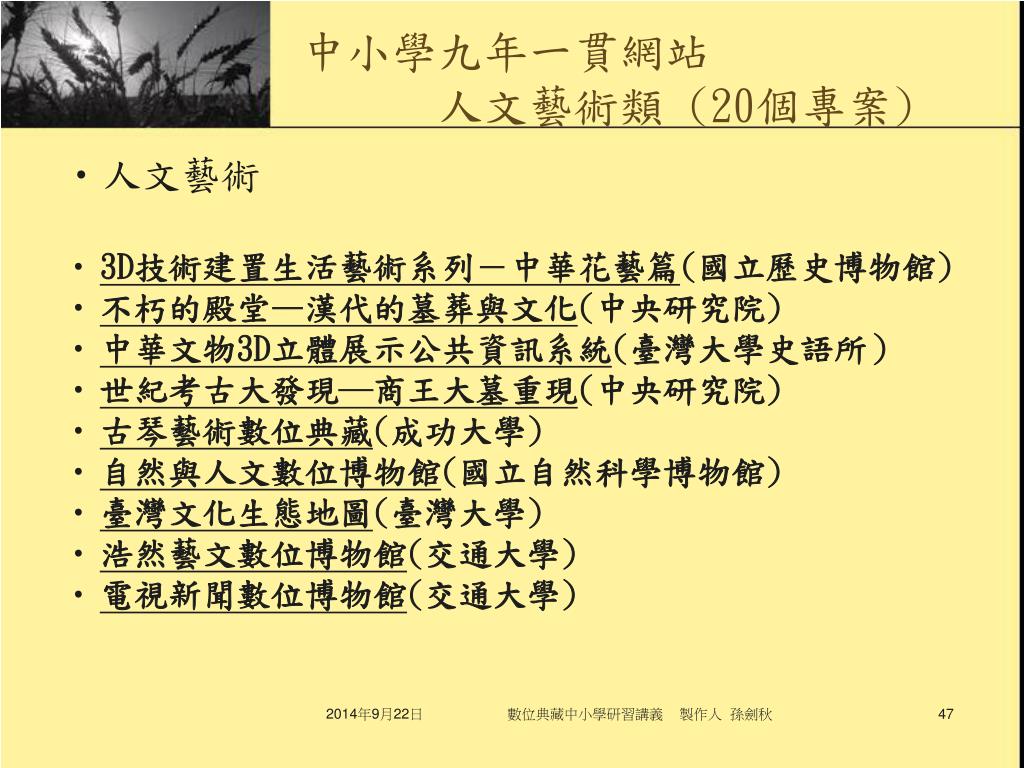 中小學九年一貫網站
人文藝術類（20個專案）

• 人文藝術

• 3D技術建置生活藝術系列－中華花藝篇(國立歷史博物館)
• 不朽的殿堂—漢代的墓葬與文化(中央研究院)
• 中華文物3D立體展示公共資訊系統(臺灣大學史語所)
• 世紀考古大發現—商王大墓重現(中央研究院)
• 古琴藝術數位典藏(成功大學)
• 自然與人文數位博物館(國立自然科學博物館)
• 臺灣文化生態地圖(臺灣大學)
• 浩然藝文數位博物館(交通大學)
• 電視新聞數位博物館(交通大學)

2014年9月22日 數位典藏中小學研習講義 製作人 孫劍秋 47